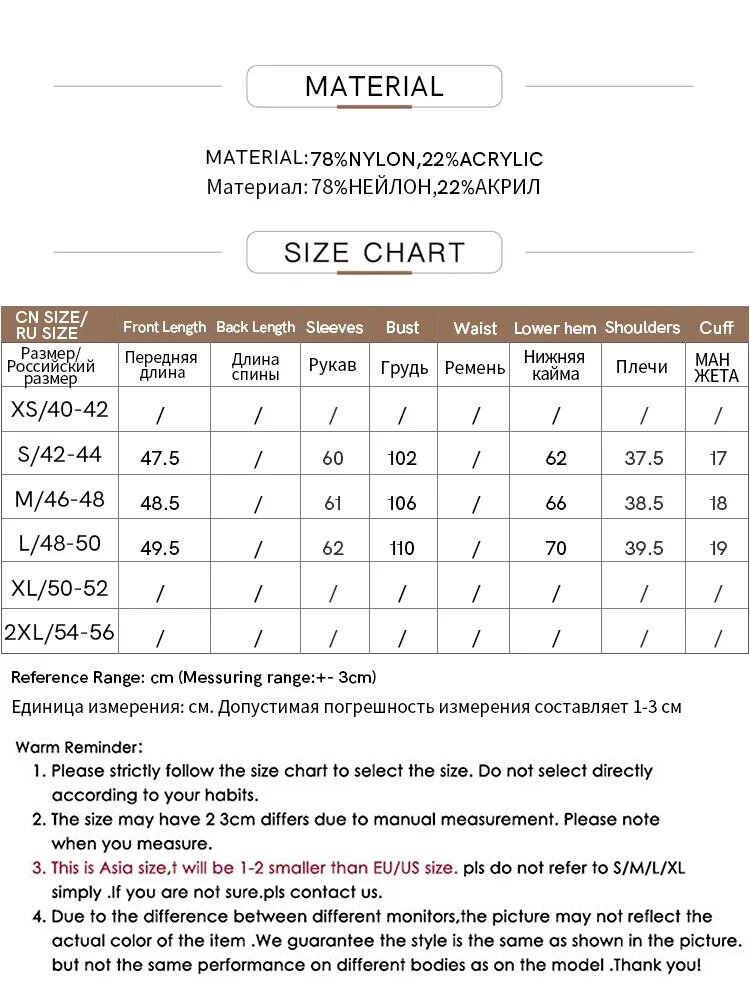 MATERIAL

MATERIAL:78%NYLON,22%ACRYLIC
Материал: 78%НЕЙЛОН,22%АКРИЛ

SIZE CHART

| CN SIZE/ RU SIZE | Front Length | Back Length | Sleeves | Bust | Waist | Lower hem | Shoulders | Cuff |
|---|---|---|---|---|---|---|---|---|
| Размер/ Российский размер | Передняя длина | Длина спины | Рукав | Грудь | Ремень | Нижняя кайма | Плечи | МАН ЖЕТА |
| XS/40-42 | / | / | / | / | / | / | / | / |
| S/42-44 | 47.5 | / | 60 | 102 | / | 62 | 37.5 | 17 |
| M/46-48 | 48.5 | / | 61 | 106 | / | 66 | 38.5 | 18 |
| L/48-50 | 49.5 | / | 62 | 110 | / | 70 | 39.5 | 19 |
| XL/50-52 | / | / | / | / | / | / | / | / |
| 2XL/54-56 | / | / | / | / | / | / | / | / |

Reference Range: cm (Messuring range:+- 3cm)

Единица измерения: см. Допустимая погрешность измерения составляет 1-3 см

Warm Reminder:
1. Please strictly follow the size chart to select the size. Do not select directly according to your habits.
2. The size may have 2 3cm differs due to manual measurement. Please note when you measure.
3. This is Asia size,t will be 1-2 smaller than EU/US size. pls do not refer to S/M/L/XL simply .If you are not sure.pls contact us.
4. Due to the difference between different monitors,the picture may not reflect the actual color of the item .We guarantee the style is the same as shown in the picture. but not the same performance on different bodies as on the model .Thank you!